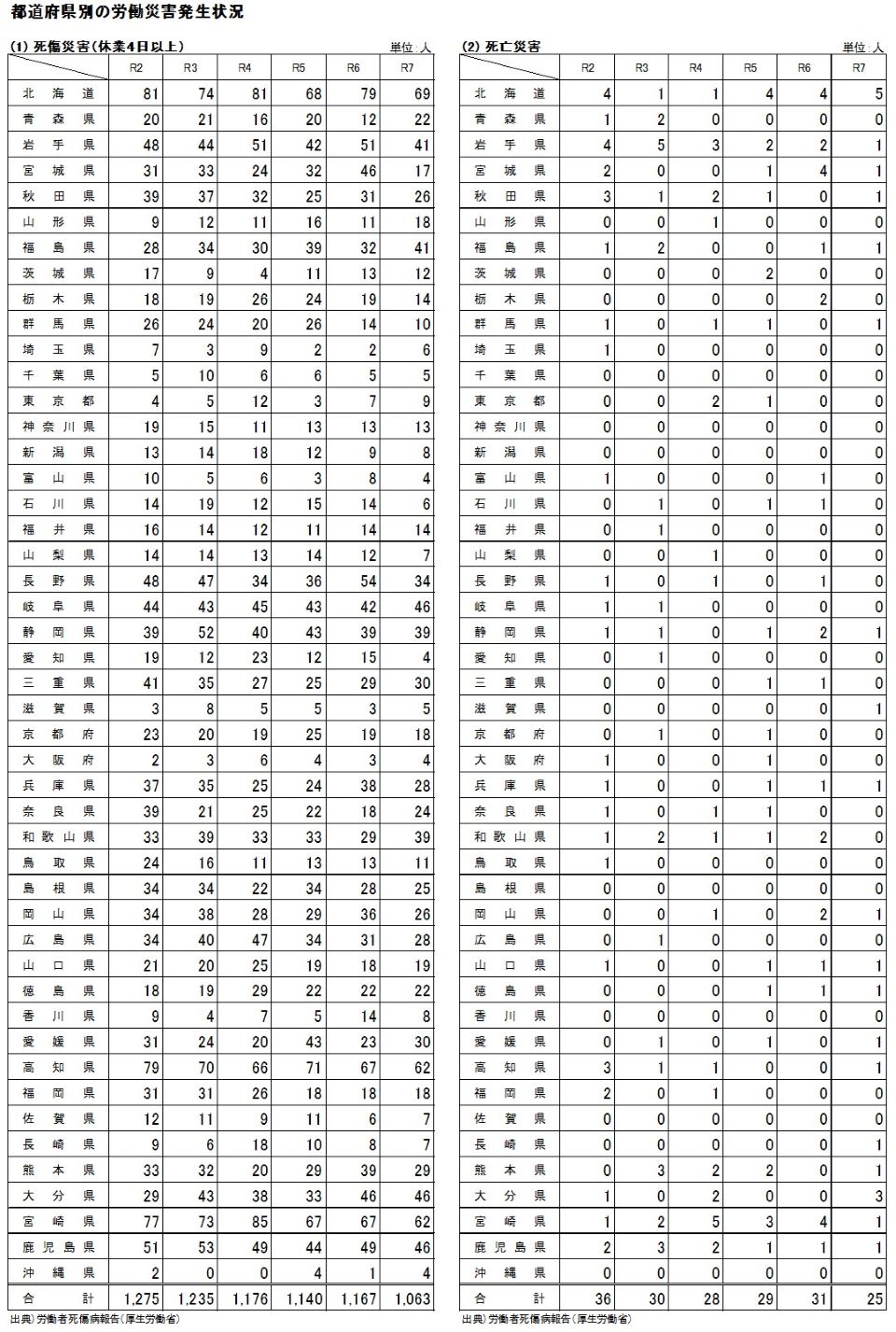 都道府県別の労働災害発生状況

(1) 死傷災害(休業4日以上)

単位:人

| | R2 | R3 | R4 | R5 | R6 | R7 |
|---|---|---|---|---|---|---|
| 北海道 | 81 | 74 | 81 | 68 | 79 | 69 |
| 青森県 | 20 | 21 | 16 | 20 | 12 | 22 |
| 岩手県 | 48 | 44 | 51 | 42 | 51 | 41 |
| 宮城県 | 31 | 33 | 24 | 32 | 46 | 17 |
| 秋田県 | 39 | 37 | 32 | 25 | 31 | 26 |
| 山形県 | 9 | 12 | 11 | 16 | 11 | 18 |
| 福島県 | 28 | 34 | 30 | 39 | 32 | 41 |
| 茨城県 | 17 | 9 | 4 | 11 | 13 | 12 |
| 栃木県 | 18 | 19 | 26 | 24 | 19 | 14 |
| 群馬県 | 26 | 24 | 20 | 26 | 14 | 10 |
| 埼玉県 | 7 | 3 | 9 | 2 | 2 | 6 |
| 千葉県 | 5 | 10 | 6 | 6 | 5 | 5 |
| 東京都 | 4 | 5 | 12 | 3 | 7 | 9 |
| 神奈川県 | 19 | 15 | 11 | 13 | 13 | 13 |
| 新潟県 | 13 | 14 | 18 | 12 | 9 | 8 |
| 富山県 | 10 | 5 | 6 | 3 | 8 | 4 |
| 石川県 | 14 | 19 | 12 | 15 | 14 | 6 |
| 福井県 | 16 | 14 | 12 | 11 | 14 | 14 |
| 山梨県 | 14 | 14 | 13 | 14 | 12 | 7 |
| 長野県 | 48 | 47 | 34 | 36 | 54 | 34 |
| 岐阜県 | 44 | 43 | 45 | 43 | 42 | 46 |
| 静岡県 | 39 | 52 | 40 | 43 | 39 | 39 |
| 愛知県 | 19 | 12 | 23 | 12 | 15 | 4 |
| 三重県 | 41 | 35 | 27 | 25 | 29 | 30 |
| 滋賀県 | 3 | 8 | 5 | 5 | 3 | 5 |
| 京都府 | 23 | 20 | 19 | 25 | 19 | 18 |
| 大阪府 | 2 | 3 | 6 | 4 | 3 | 4 |
| 兵庫県 | 37 | 35 | 25 | 24 | 38 | 28 |
| 奈良県 | 39 | 21 | 25 | 22 | 18 | 24 |
| 和歌山県 | 33 | 39 | 33 | 33 | 29 | 39 |
| 鳥取県 | 24 | 16 | 11 | 13 | 13 | 11 |
| 島根県 | 34 | 34 | 22 | 34 | 28 | 25 |
| 岡山県 | 34 | 38 | 28 | 29 | 36 | 26 |
| 広島県 | 34 | 40 | 47 | 34 | 31 | 28 |
| 山口県 | 21 | 20 | 25 | 19 | 18 | 19 |
| 徳島県 | 18 | 19 | 29 | 22 | 22 | 22 |
| 香川県 | 9 | 4 | 7 | 5 | 14 | 8 |
| 愛媛県 | 31 | 24 | 20 | 43 | 23 | 30 |
| 高知県 | 79 | 70 | 66 | 71 | 67 | 62 |
| 福岡県 | 31 | 31 | 26 | 18 | 18 | 18 |
| 佐賀県 | 12 | 11 | 9 | 11 | 6 | 7 |
| 長崎県 | 9 | 6 | 18 | 10 | 8 | 7 |
| 熊本県 | 33 | 32 | 20 | 29 | 39 | 29 |
| 大分県 | 29 | 43 | 38 | 33 | 46 | 46 |
| 宮崎県 | 77 | 73 | 85 | 67 | 67 | 62 |
| 鹿児島県 | 51 | 53 | 49 | 44 | 49 | 46 |
| 沖縄県 | 2 | 0 | 0 | 4 | 1 | 4 |
| 合計 | 1,275 | 1,235 | 1,176 | 1,140 | 1,167 | 1,063 |

出典)労働者死傷病報告(厚生労働省)

(2) 死亡災害

単位:人

| | R2 | R3 | R4 | R5 | R6 | R7 |
|---|---|---|---|---|---|---|
| 北海道 | 4 | 1 | 1 | 4 | 4 | 5 |
| 青森県 | 1 | 2 | 0 | 0 | 0 | 0 |
| 岩手県 | 4 | 5 | 3 | 2 | 2 | 1 |
| 宮城県 | 2 | 0 | 0 | 1 | 4 | 1 |
| 秋田県 | 3 | 1 | 2 | 1 | 0 | 1 |
| 山形県 | 0 | 0 | 1 | 0 | 0 | 0 |
| 福島県 | 1 | 2 | 0 | 0 | 1 | 1 |
| 茨城県 | 0 | 0 | 0 | 2 | 0 | 0 |
| 栃木県 | 0 | 0 | 0 | 0 | 2 | 0 |
| 群馬県 | 1 | 0 | 1 | 1 | 0 | 1 |
| 埼玉県 | 1 | 0 | 0 | 0 | 0 | 0 |
| 千葉県 | 0 | 0 | 0 | 0 | 0 | 0 |
| 東京都 | 0 | 0 | 2 | 1 | 0 | 0 |
| 神奈川県 | 0 | 0 | 0 | 0 | 0 | 0 |
| 新潟県 | 0 | 0 | 0 | 0 | 0 | 0 |
| 富山県 | 1 | 0 | 0 | 0 | 1 | 0 |
| 石川県 | 0 | 1 | 0 | 1 | 1 | 0 |
| 福井県 | 0 | 1 | 0 | 0 | 0 | 0 |
| 山梨県 | 0 | 0 | 1 | 0 | 0 | 0 |
| 長野県 | 1 | 0 | 1 | 0 | 1 | 0 |
| 岐阜県 | 1 | 1 | 0 | 0 | 0 | 0 |
| 静岡県 | 1 | 1 | 0 | 1 | 2 | 1 |
| 愛知県 | 0 | 1 | 0 | 0 | 0 | 0 |
| 三重県 | 0 | 0 | 0 | 1 | 1 | 0 |
| 滋賀県 | 0 | 0 | 0 | 0 | 0 | 1 |
| 京都府 | 0 | 1 | 0 | 1 | 0 | 0 |
| 大阪府 | 1 | 0 | 0 | 1 | 0 | 0 |
| 兵庫県 | 1 | 0 | 0 | 1 | 1 | 1 |
| 奈良県 | 1 | 0 | 1 | 1 | 0 | 0 |
| 和歌山県 | 1 | 2 | 1 | 1 | 2 | 0 |
| 鳥取県 | 1 | 0 | 0 | 0 | 0 | 0 |
| 島根県 | 0 | 0 | 0 | 0 | 0 | 0 |
| 岡山県 | 0 | 0 | 1 | 0 | 2 | 1 |
| 広島県 | 0 | 1 | 0 | 0 | 0 | 0 |
| 山口県 | 1 | 0 | 0 | 1 | 1 | 1 |
| 徳島県 | 0 | 0 | 0 | 1 | 1 | 1 |
| 香川県 | 0 | 0 | 0 | 0 | 0 | 0 |
| 愛媛県 | 0 | 1 | 0 | 1 | 0 | 1 |
| 高知県 | 3 | 1 | 1 | 0 | 0 | 1 |
| 福岡県 | 2 | 0 | 1 | 0 | 0 | 0 |
| 佐賀県 | 0 | 0 | 0 | 0 | 0 | 0 |
| 長崎県 | 0 | 0 | 0 | 0 | 0 | 1 |
| 熊本県 | 0 | 3 | 2 | 2 | 0 | 1 |
| 大分県 | 1 | 0 | 2 | 0 | 0 | 3 |
| 宮崎県 | 1 | 2 | 5 | 3 | 4 | 1 |
| 鹿児島県 | 2 | 3 | 2 | 1 | 1 | 1 |
| 沖縄県 | 0 | 0 | 0 | 0 | 0 | 0 |
| 合計 | 36 | 30 | 28 | 29 | 31 | 25 |

出典)労働者死傷病報告(厚生労働省)